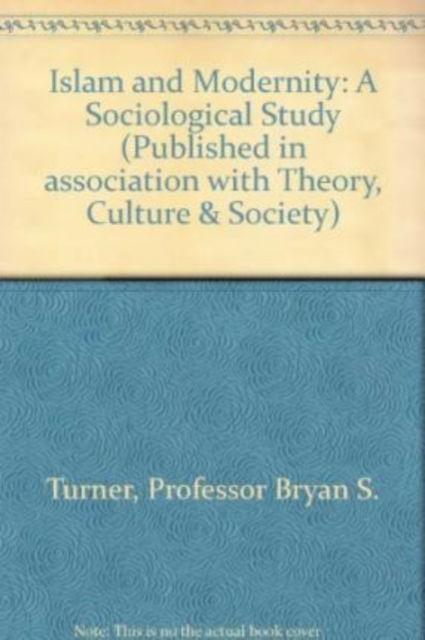 Islam and Modernity: A Sociological Study (Published in association with Theory, Culture & Society)

Turner, Professor Bryan S.

Note: This is no the actual book cover